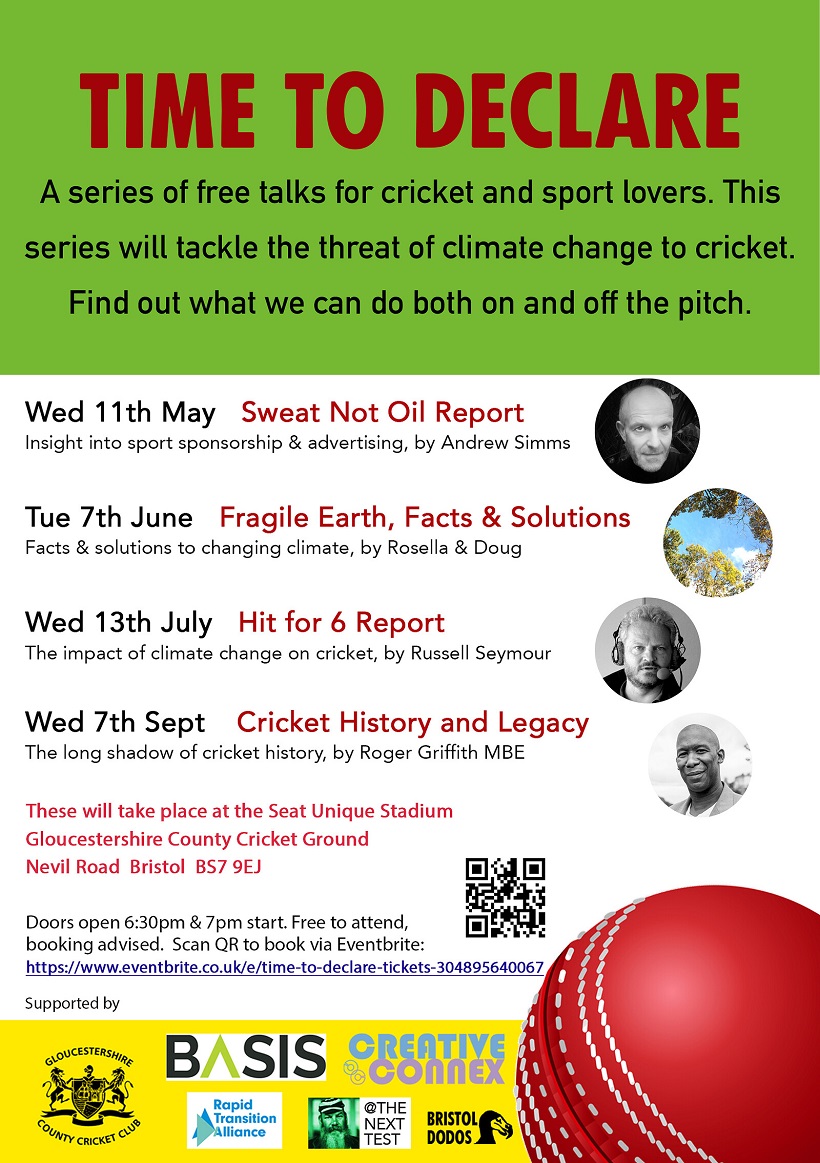 TIME TO DECLARE

A series of free talks for cricket and sport lovers. This series will tackle the threat of climate change to cricket. Find out what we can do both on and off the pitch.

Wed 11th May Sweat Not Oil Report
Insight into sport sponsorship & advertising, by Andrew Simms

Tue 7th June Fragile Earth, Facts & Solutions
Facts & solutions to changing climate, by Rosella & Doug

Wed 13th July Hit for 6 Report
The impact of climate change on cricket, by Russell Seymour

Wed 7th Sept Cricket History and Legacy
The long shadow of cricket history, by Roger Griffith MBE

These will take place at the Seat Unique Stadium
Gloucestershire County Cricket Ground
Nevil Road Bristol BS7 9EJ

Doors open 6:30pm & 7pm start. Free to attend, booking advised. Scan QR to book via Eventbrite:
https://www.eventbrite.co.uk/e/time-to-declare-tickets-304895640067

Supported by

GLOUCESTERSHIRE COUNTY CRICKET CLUB

BASIS

CREATIVE CONNEX

Rapid Transition Alliance

@THE NEXT TEST

BRISTOL DODOS